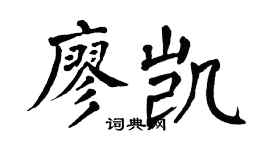 廖凯

词典网